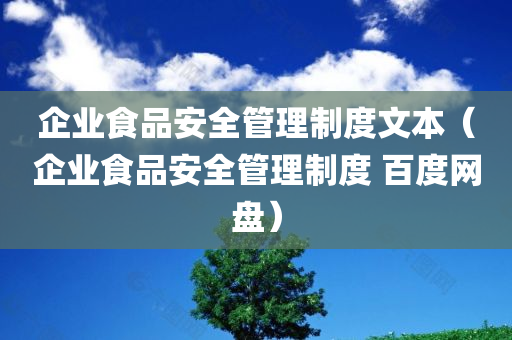 企业食品安全管理制度文本（企业食品安全管理制度 百度网盘）